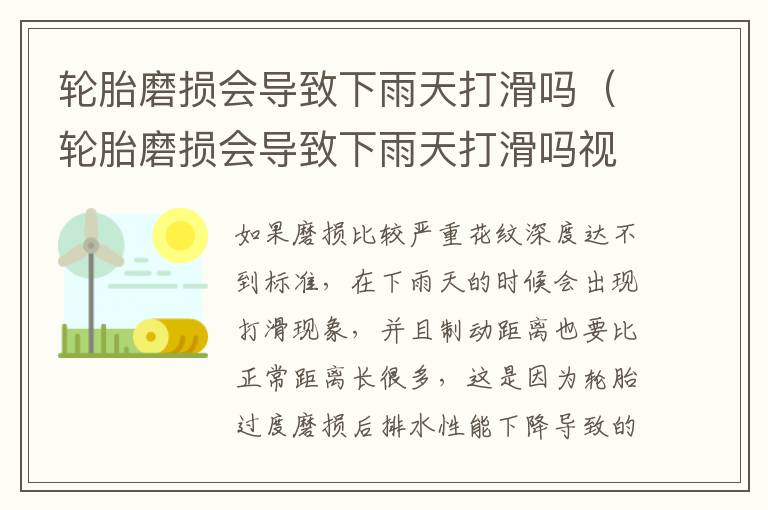 轮胎磨损会导致下雨天打滑吗（轮胎磨损会导致下雨天打滑吗视

如果磨损比较严重花纹深度达不到标准，在下雨天的时候会出现打滑现象，并且制动距离也要比正常距离长很多，这是因为轮胎过度磨损后排水性能下降导致的